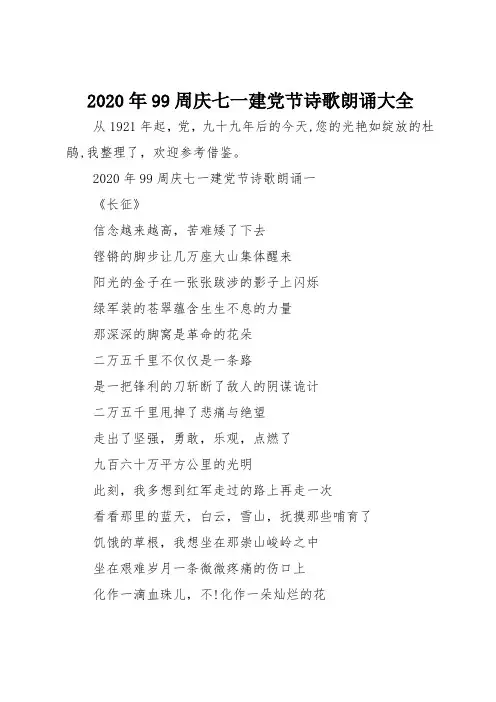 2020年99周庆七一建党节诗歌朗诵大全

从1921年起，党，九十九年后的今天,您的光艳如绽放的杜鹃,我整理了，欢迎参考借鉴。

2020年99周庆七一建党节诗歌朗诵一

《长征》

信念越来越高，苦难矮了下去

铿锵的脚步让几万座大山集体醒来

阳光的金子在一张张跋涉的影子上闪烁

绿军装的苍翠蕴含生生不息的力量

那深深的脚窝是革命的花朵

二万五千里不仅仅是一条路

是一把锋利的刀斩断了敌人的阴谋诡计

二万五千里甩掉了悲痛与绝望

走出了坚强，勇敢，乐观，点燃了

九百六十万平方公里的光明

此刻，我多想到红军走过的路上再走一次

看看那里的蓝天，白云，雪山，抚摸那些哺育了

饥饿的草根，我想坐在那崇山峻岭之中

坐在艰难岁月一条微微疼痛的伤口上

化作一滴血珠儿，不!化作一朵灿烂的花